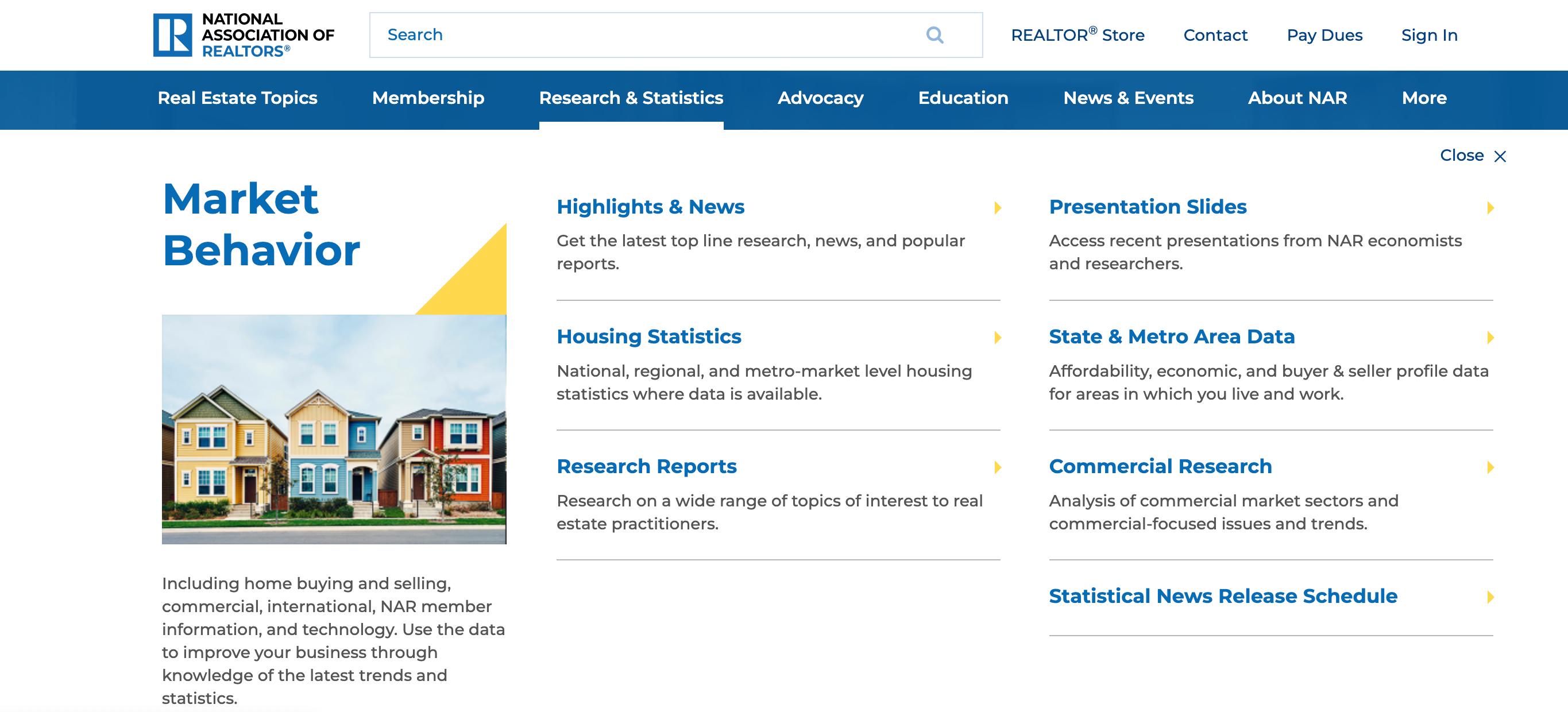 NATIONAL ASSOCIATION OF REALTORS®

Search

REALTOR® Store Contact Pay Dues Sign In

Real Estate Topics Membership Research & Statistics Advocacy Education News & Events About NAR More

Close

Market Behavior

Including home buying and selling, commercial, international, NAR member information, and technology. Use the data to improve your business through knowledge of the latest trends and statistics.

Highlights & News

Get the latest top line research, news, and popular reports.

Housing Statistics

National, regional, and metro-market level housing statistics where data is available.

Research Reports

Research on a wide range of topics of interest to real estate practitioners.

Presentation Slides

Access recent presentations from NAR economists and researchers.

State & Metro Area Data

Affordability, economic, and buyer & seller profile data for areas in which you live and work.

Commercial Research

Analysis of commercial market sectors and commercial-focused issues and trends.

Statistical News Release Schedule